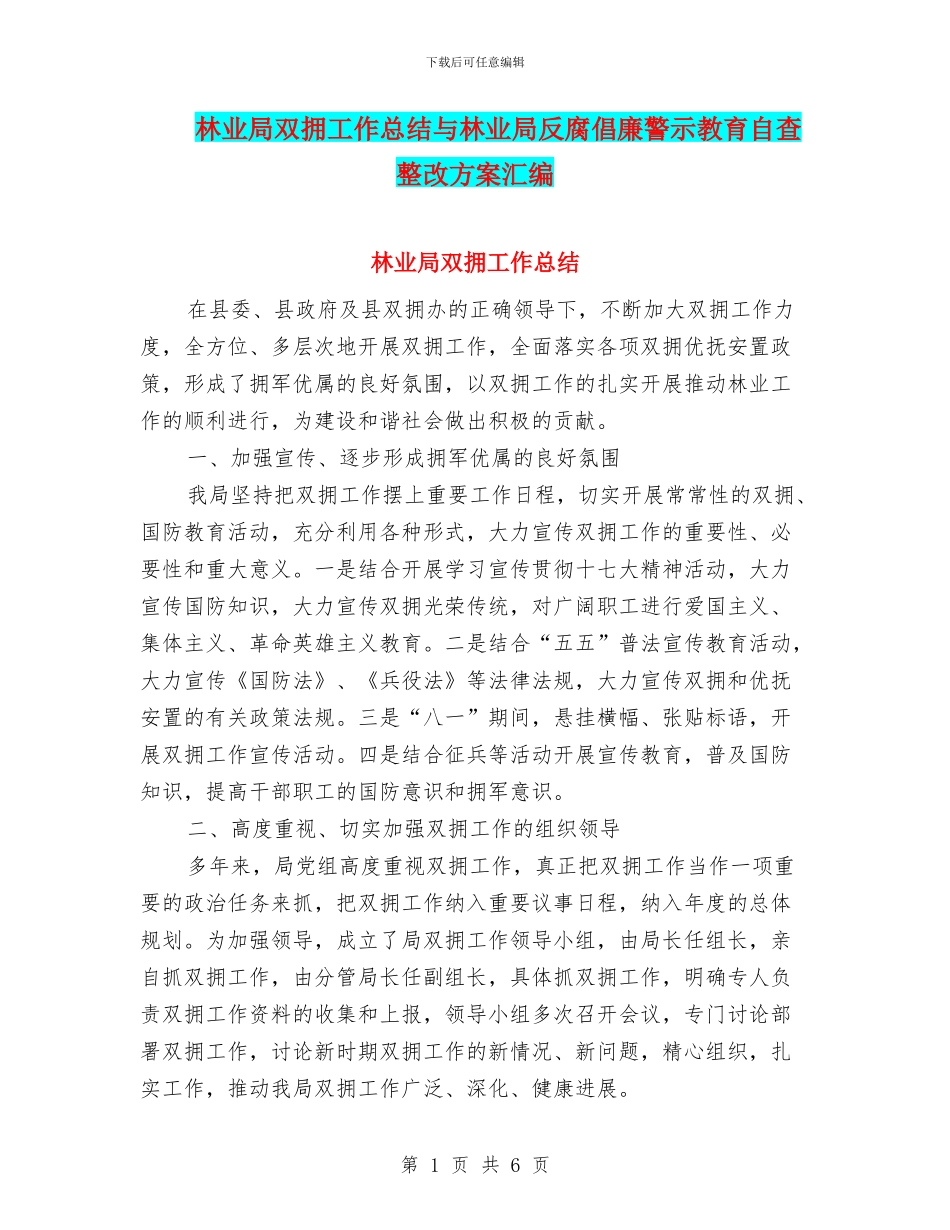 下载后可任意编辑

林业局双拥工作总结与林业局反腐倡廉警示教育自查整改方案汇编

林业局双拥工作总结

在县委、县政府及县双拥办的正确领导下，不断加大双拥工作力度，全方位、多层次地开展双拥工作，全面落实各项双拥优抚安置政策，形成了拥军优属的良好氛围，以双拥工作的扎实开展推动林业工作的顺利进行，为建设和谐社会做出积极的贡献。

一、加强宣传、逐步形成拥军优属的良好氛围

我局坚持把双拥工作摆上重要工作日程，切实开展常常性的双拥、国防教育活动，充分利用各种形式，大力宣传双拥工作的重要性、必要性和重大意义。一是结合开展学习宣传贯彻十七大精神活动，大力宣传国防知识，大力宣传双拥光荣传统，对广阔职工进行爱国主义、集体主义、革命英雄主义教育。二是结合“五五”普法宣传教育活动，大力宣传《国防法》、《兵役法》等法律法规，大力宣传双拥和优抚安置的有关政策法规。三是“八一”期间，悬挂横幅、张贴标语，开展双拥工作宣传活动。四是结合征兵等活动开展宣传教育，普及国防知识，提高干部职工的国防意识和拥军意识。

二、高度重视、切实加强双拥工作的组织领导

多年来，局党组高度重视双拥工作，真正把双拥工作当作一项重要的政治任务来抓，把双拥工作纳入重要议事日程，纳入年度的总体规划。为加强领导，成立了局双拥工作领导小组，由局长任组长，亲自抓双拥工作，由分管局长任副组长，具体抓双拥工作，明确专人负责双拥工作资料的收集和上报，领导小组多次召开会议，专门讨论部署双拥工作，讨论新时期双拥工作的新情况、新问题，精心组织，扎实工作，推动我局双拥工作广泛、深化、健康进展。

第 1 页 共 6 页